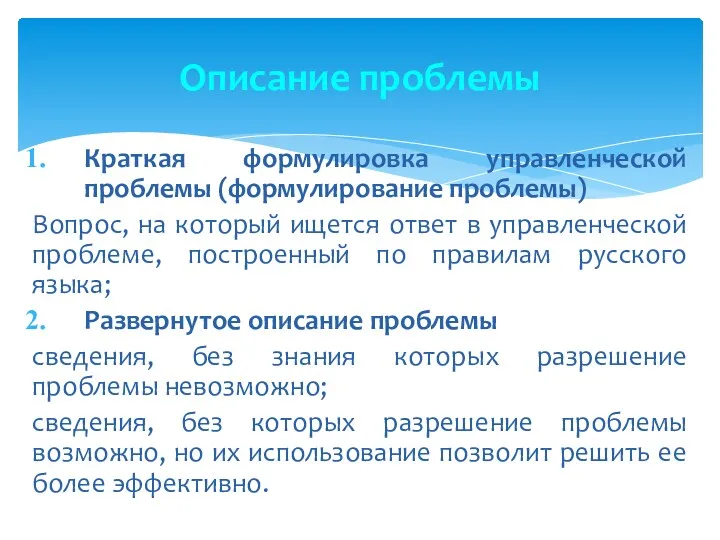 Описание проблемы

1. Краткая формулировка управленческой проблемы (формулирование проблемы)

Вопрос, на который ищется ответ в управленческой проблеме, построенный по правилам русского языка;

2. Развернутое описание проблемы

сведения, без знания которых разрешение проблемы невозможно;

сведения, без которых разрешение проблемы возможно, но их использование позволит решить ее более эффективно.